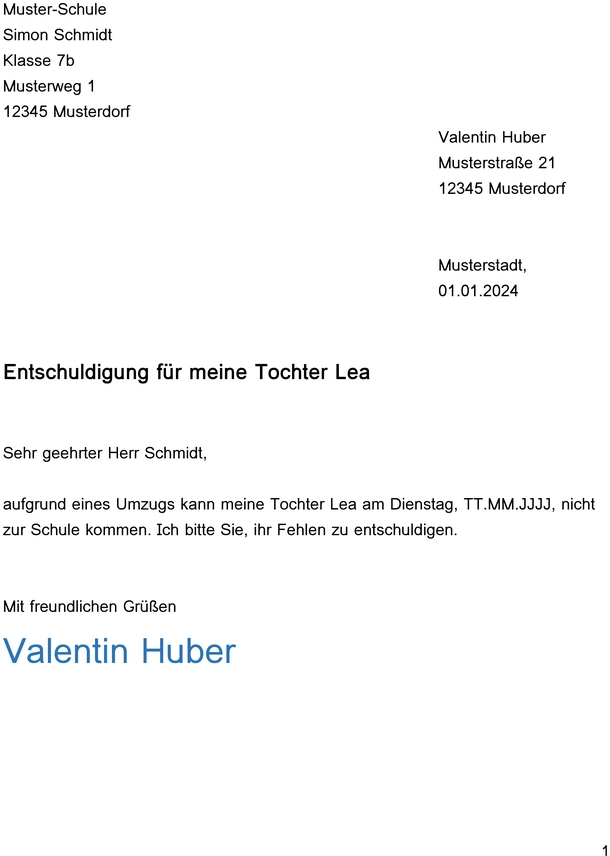 Muster-Schule
Simon Schmidt
Klasse 7b
Musterweg 1
12345 Musterdorf

Valentin Huber
Musterstraße 21
12345 Musterdorf

Musterstadt,
01.01.2024

Entschuldigung für meine Tochter Lea

Sehr geehrter Herr Schmidt,

aufgrund eines Umzugs kann meine Tochter Lea am Dienstag, TT.MM.JJJJ, nicht zur Schule kommen. Ich bitte Sie, ihr Fehlen zu entschuldigen.

Mit freundlichen Grüßen

Valentin Huber

1